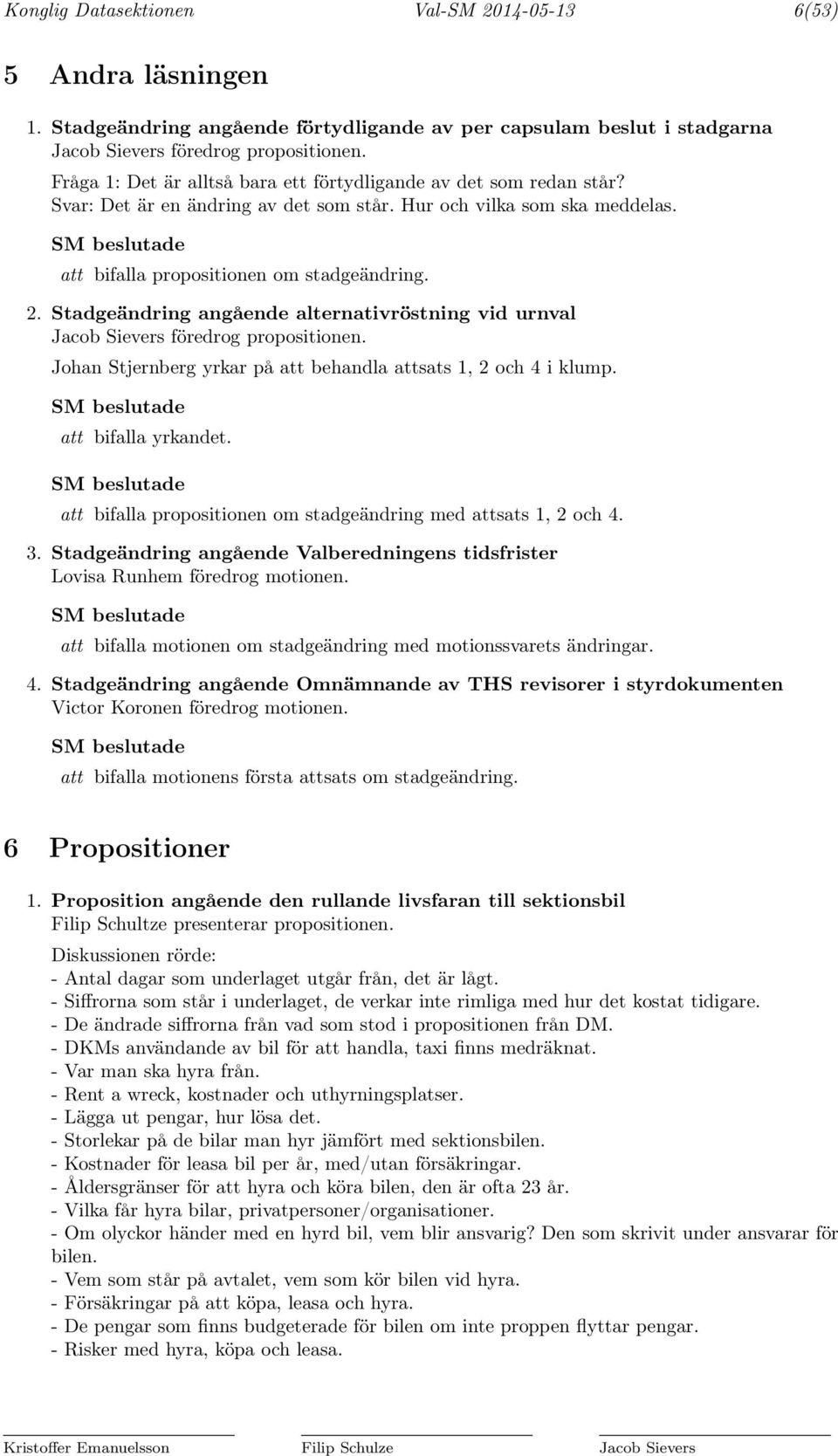 Konglig Datasektionen Val-SM 2014-05-13 6(53)

5 Andra läsningen

1. Stadgeändring angående förtydligande av per capsulam beslut i stadgarna
Jacob Sievers föredrog propositionen.

Fråga 1: Det är alltså bara ett förtydligande av det som redan står?
Svar: Det är en ändring av det som står. Hur och vilka som ska meddelas.

SM beslutade
att bifalla propositionen om stadgeändring.

2. Stadgeändring angående alternativröstning vid urnval
Jacob Sievers föredrog propositionen.

Johan Stjernberg yrkar på att behandla attsats 1, 2 och 4 i klump.

SM beslutade
att bifalla yrkandet.

SM beslutade
att bifalla propositionen om stadgeändring med attsats 1, 2 och 4.

3. Stadgeändring angående Valberedningens tidsfrister
Lovisa Runhem föredrog motionen.

SM beslutade
att bifalla motionen om stadgeändring med motionssvarets ändringar.

4. Stadgeändring angående Omnämnande av THS revisorer i styrdokumenten
Victor Koronen föredrog motionen.

SM beslutade
att bifalla motionens första attsats om stadgeändring.

6 Propositioner

1. Proposition angående den rullande livsfaran till sektionsbil
Filip Schultze presenterar propositionen.

Diskussionen rörde:
- Antal dagar som underlaget utgår från, det är lågt.
- Siffrorna som står i underlaget, de verkar inte rimliga med hur det kostat tidigare.
- De ändrade siffrorna från vad som stod i propositionen från DM.
- DKMs användande av bil för att handla, taxi finns medräknat.
- Var man ska hyra från.
- Rent a wreck, kostnader och uthyrningsplatser.
- Lägga ut pengar, hur lösa det.
- Storlekar på de bilar man hyr jämfört med sektionsbilen.
- Kostnader för leasa bil per år, med/utan försäkringar.
- Åldersgränser för att hyra och köra bilen, den är ofta 23 år.
- Vilka får hyra bilar, privatpersoner/organisationer.
- Om olyckor händer med en hyrd bil, vem blir ansvarig? Den som skrivit under ansvarar för bilen.
- Vem som står på avtalet, vem som kör bilen vid hyra.
- Försäkringar på att köpa, leasa och hyra.
- De pengar som finns budgeterade för bilen om inte proppen flyttar pengar.
- Risker med hyra, köpa och leasa.

Kristoffer Emanuelsson Filip Schulze Jacob Sievers